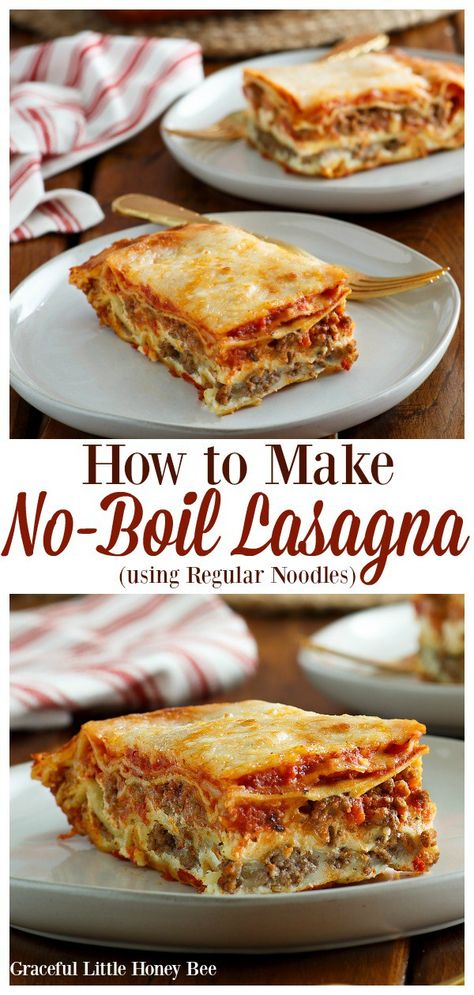 How to Make
No-Boil Lasagna
(using Regular Noodles)

Graceful Little Honey Bee